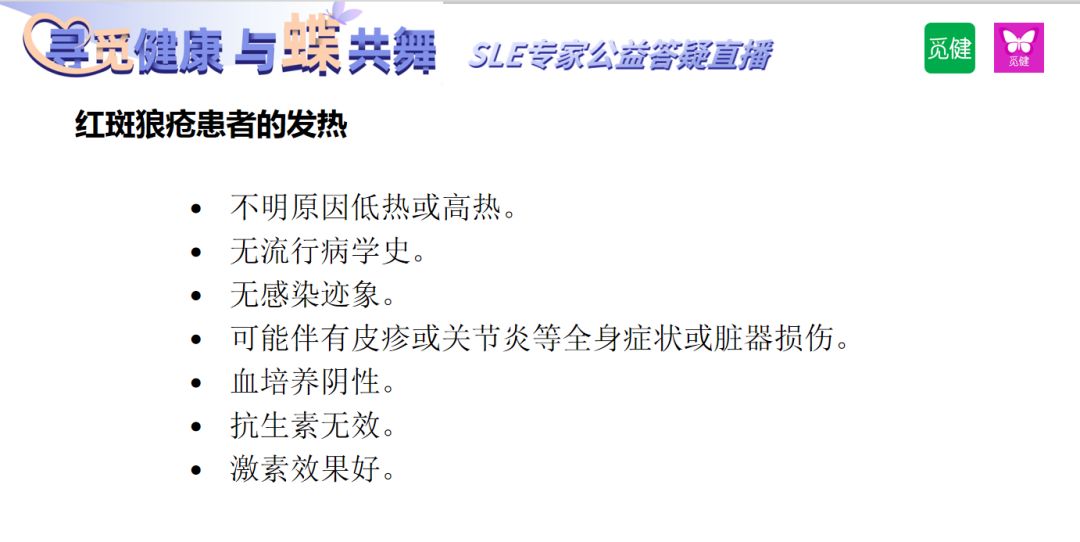 寻觅健康 与蝶共舞 SLE专家公益答疑直播

觅健

觅健

红斑狼疮患者的发热

• 不明原因低热或高热。
• 无流行病学史。
• 无感染迹象。
• 可能伴有皮疹或关节炎等全身症状或脏器损伤。
• 血培养阴性。
• 抗生素无效。
• 激素效果好。